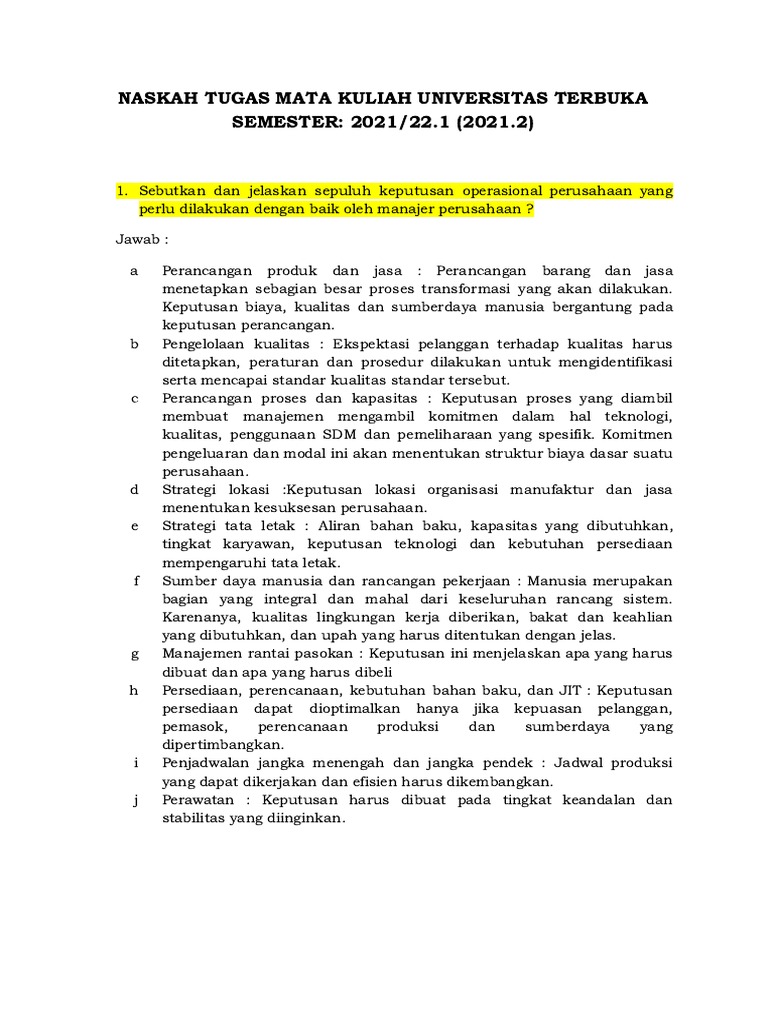 NASKAH TUGAS MATA KULIAH UNIVERSITAS TERBUKA
SEMESTER: 2021/22.1 (2021.2)

1. Sebutkan dan jelaskan sepuluh keputusan operasional perusahaan yang perlu dilakukan dengan baik oleh manajer perusahaan ?

Jawab :

a Perancangan produk dan jasa : Perancangan barang dan jasa menetapkan sebagian besar proses transformasi yang akan dilakukan. Keputusan biaya, kualitas dan sumberdaya manusia bergantung pada keputusan perancangan.

b Pengelolaan kualitas : Ekspektasi pelanggan terhadap kualitas harus ditetapkan, peraturan dan prosedur dilakukan untuk mengidentifikasi serta mencapai standar kualitas standar tersebut.

c Perancangan proses dan kapasitas : Keputusan proses yang diambil membuat manajemen mengambil komitmen dalam hal teknologi, kualitas, penggunaan SDM dan pemeliharaan yang spesifik. Komitmen pengeluaran dan modal ini akan menentukan struktur biaya dasar suatu perusahaan.

d Strategi lokasi :Keputusan lokasi organisasi manufaktur dan jasa menentukan kesuksesan perusahaan.

e Strategi tata letak : Aliran bahan baku, kapasitas yang dibutuhkan, tingkat karyawan, keputusan teknologi dan kebutuhan persediaan mempengaruhi tata letak.

f Sumber daya manusia dan rancangan pekerjaan : Manusia merupakan bagian yang integral dan mahal dari keseluruhan rancang sistem. Karenanya, kualitas lingkungan kerja diberikan, bakat dan keahlian yang dibutuhkan, dan upah yang harus ditentukan dengan jelas.

g Manajemen rantai pasokan : Keputusan ini menjelaskan apa yang harus dibuat dan apa yang harus dibeli

h Persediaan, perencanaan, kebutuhan bahan baku, dan JIT : Keputusan persediaan dapat dioptimalkan hanya jika kepuasan pelanggan, pemasok, perencanaan produksi dan sumberdaya yang dipertimbangkan.

i Penjadwalan jangka menengah dan jangka pendek : Jadwal produksi yang dapat dikerjakan dan efisien harus dikembangkan.

j Perawatan : Keputusan harus dibuat pada tingkat keandalan dan stabilitas yang diinginkan.